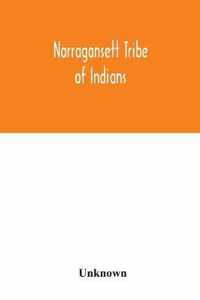 Narragansett Tribe of Indians

Unknown